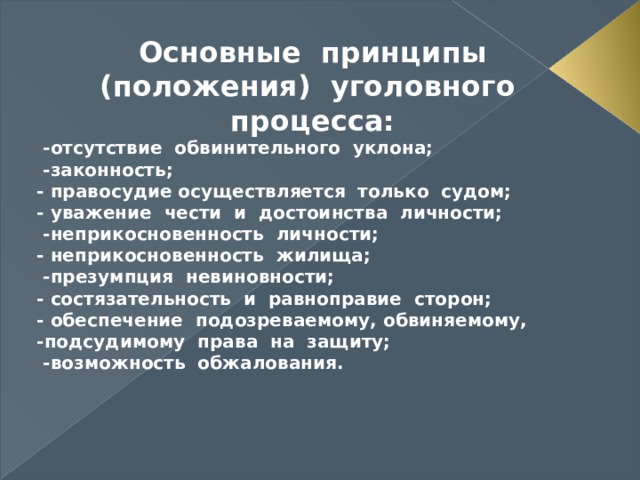 Основные принципы (положения) уголовного процесса:

-отсутствие обвинительного уклона;
-законность;
- правосудие осуществляется только судом;
- уважение чести и достоинства личности;
-неприкосновенность личности;
- неприкосновенность жилища;
-презумпция невиновности;
- состязательность и равноправие сторон;
- обеспечение подозреваемому, обвиняемому,
-подсудимому права на защиту;
-возможность обжалования.